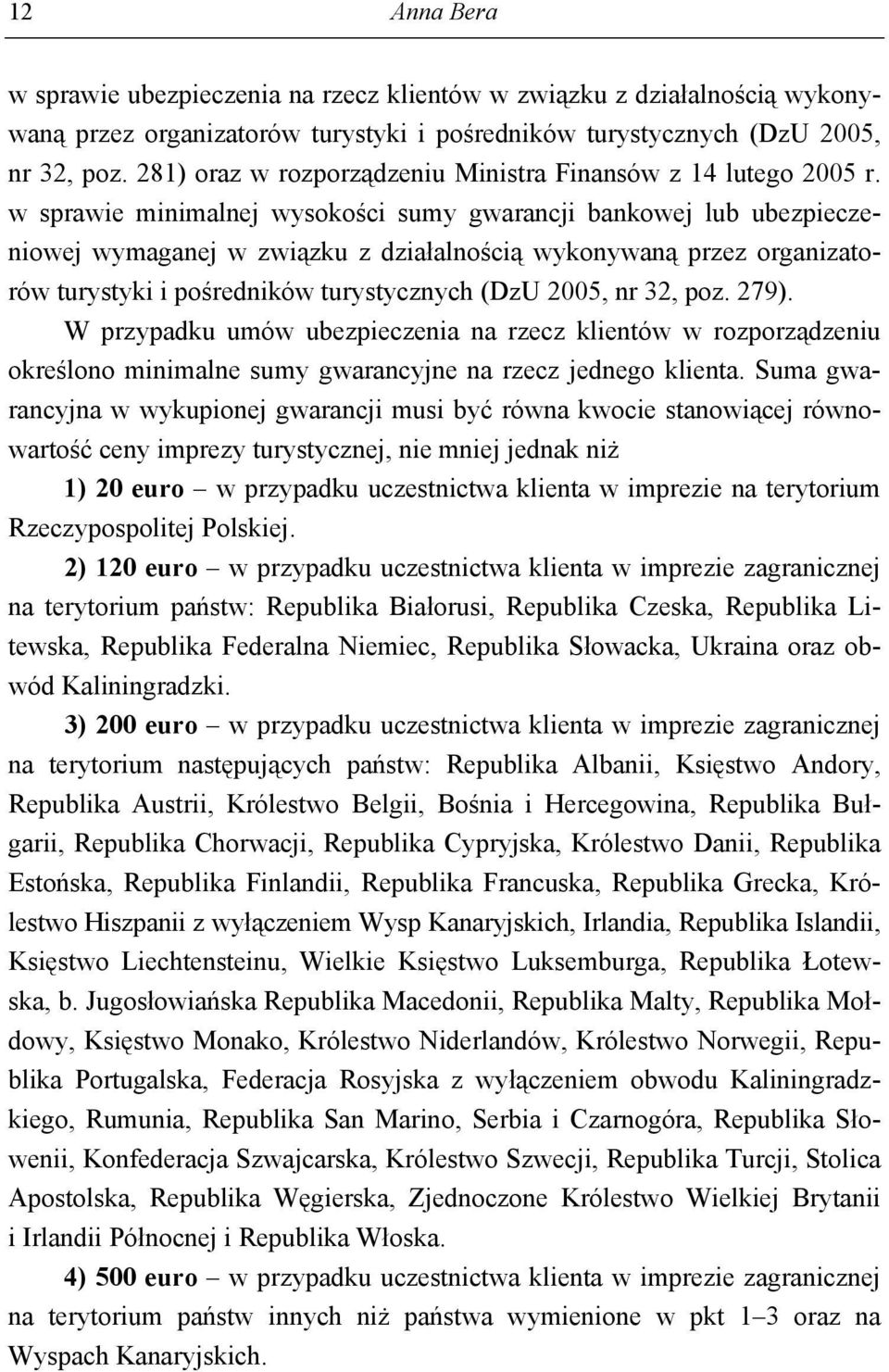 12 Anna Bera

w sprawie ubezpieczenia na rzecz klientów w związku z działalnością wykonywaną przez organizatorów turystyki i pośredników turystycznych (DzU 2005, nr 32, poz. 281) oraz w rozporządzeniu Ministra Finansów z 14 lutego 2005 r. w sprawie minimalnej wysokości sumy gwarancji bankowej lub ubezpieczeniowej wymaganej w związku z działalnością wykonywaną przez organizatorów turystyki i pośredników turystycznych (DzU 2005, nr 32, poz. 279).

W przypadku umów ubezpieczenia na rzecz klientów w rozporządzeniu określono minimalne sumy gwarancyjne na rzecz jednego klienta. Suma gwarancyjna w wykupionej gwarancji musi być równa kwocie stanowiącej równowartość ceny imprezy turystycznej, nie mniej jednak niż

1) 20 euro – w przypadku uczestnictwa klienta w imprezie na terytorium Rzeczypospolitej Polskiej.

2) 120 euro – w przypadku uczestnictwa klienta w imprezie zagranicznej na terytorium państw: Republika Białorusi, Republika Czeska, Republika Litewska, Republika Federalna Niemiec, Republika Słowacka, Ukraina oraz obwód Kaliningradzki.

3) 200 euro – w przypadku uczestnictwa klienta w imprezie zagranicznej na terytorium następujących państw: Republika Albanii, Księstwo Andory, Republika Austrii, Królestwo Belgii, Bośnia i Hercegowina, Republika Bułgarii, Republika Chorwacji, Republika Cypryjska, Królestwo Danii, Republika Estońska, Republika Finlandii, Republika Francuska, Republika Grecka, Królestwo Hiszpanii z wyłączeniem Wysp Kanaryjskich, Irlandia, Republika Islandii, Księstwo Liechtensteinu, Wielkie Księstwo Luksemburga, Republika Łotewska, b. Jugosłowiańska Republika Macedonii, Republika Malty, Republika Mołdowy, Księstwo Monako, Królestwo Niderlandów, Królestwo Norwegii, Republika Portugalska, Federacja Rosyjska z wyłączeniem obwodu Kaliningradzkiego, Rumunia, Republika San Marino, Serbia i Czarnogóra, Republika Słowenii, Konfederacja Szwajcarska, Królestwo Szwecji, Republika Turcji, Stolica Apostolska, Republika Węgierska, Zjednoczone Królestwo Wielkiej Brytanii i Irlandii Północnej i Republika Włoska.

4) 500 euro – w przypadku uczestnictwa klienta w imprezie zagranicznej na terytorium państw innych niż państwa wymienione w pkt 1–3 oraz na Wyspach Kanaryjskich.